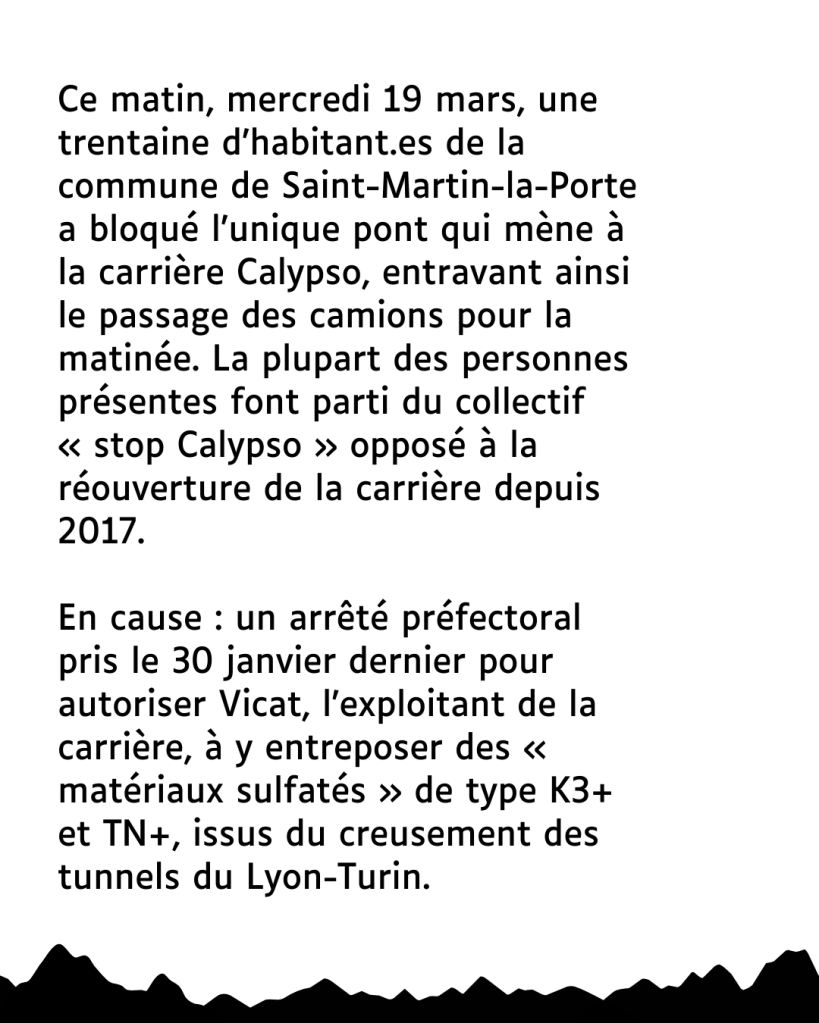 Ce matin, mercredi 19 mars, une trentaine d'habitant.es de la commune de Saint-Martin-la-Porte a bloqué l'unique pont qui mène à la carrière Calypso, entravant ainsi le passage des camions pour la matinée. La plupart des personnes présentes font parti du collectif « stop Calypso » opposé à la réouverture de la carrière depuis 2017.

En cause : un arrêté préfectoral pris le 30 janvier dernier pour autoriser Vicat, l'exploitant de la carrière, à y entreposer des « matériaux sulfatés » de type K3+ et TN+, issus du creusement des tunnels du Lyon-Turin.